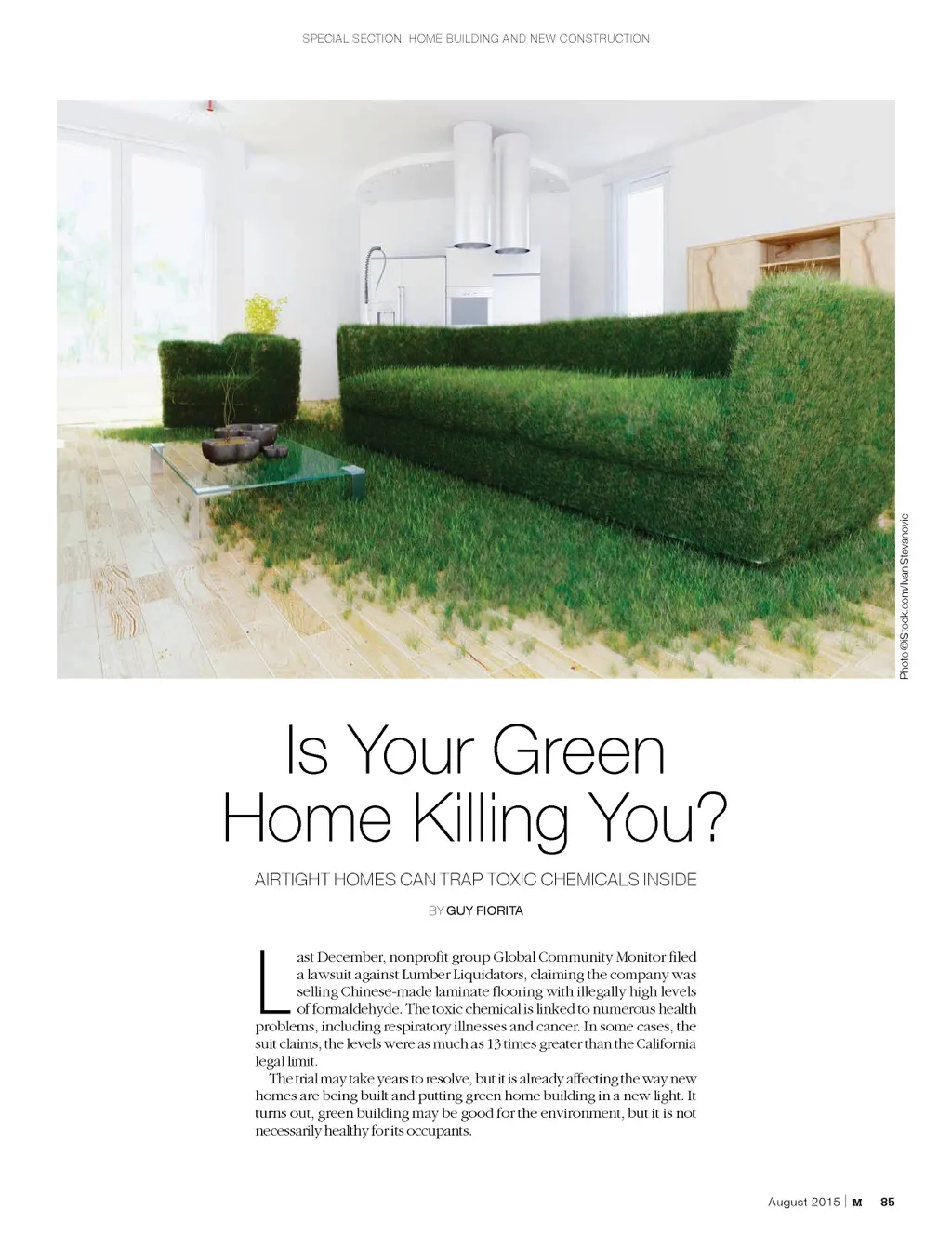 SPECIAL SECTION: HOME BUILDING AND NEW CONSTRUCTION

Photo ©iStock.com/Ivan Stevanovic

Is Your Green Home Killing You?

AIRTIGHT HOMES CAN TRAP TOXIC CHEMICALS INSIDE

BY GUY FIORITA

Last December, nonprofit group Global Community Monitor filed a lawsuit against Lumber Liquidators, claiming the company was selling Chinese-made laminate flooring with illegally high levels of formaldehyde. The toxic chemical is linked to numerous health problems, including respiratory illnesses and cancer. In some cases, the suit claims, the levels were as much as 13 times greater than the California legal limit.

The trial may take years to resolve, but it is already affecting the way new homes are being built and putting green home building in a new light. It turns out, green building may be good for the environment, but it is not necessarily healthy for its occupants.

August 2015 | M 85